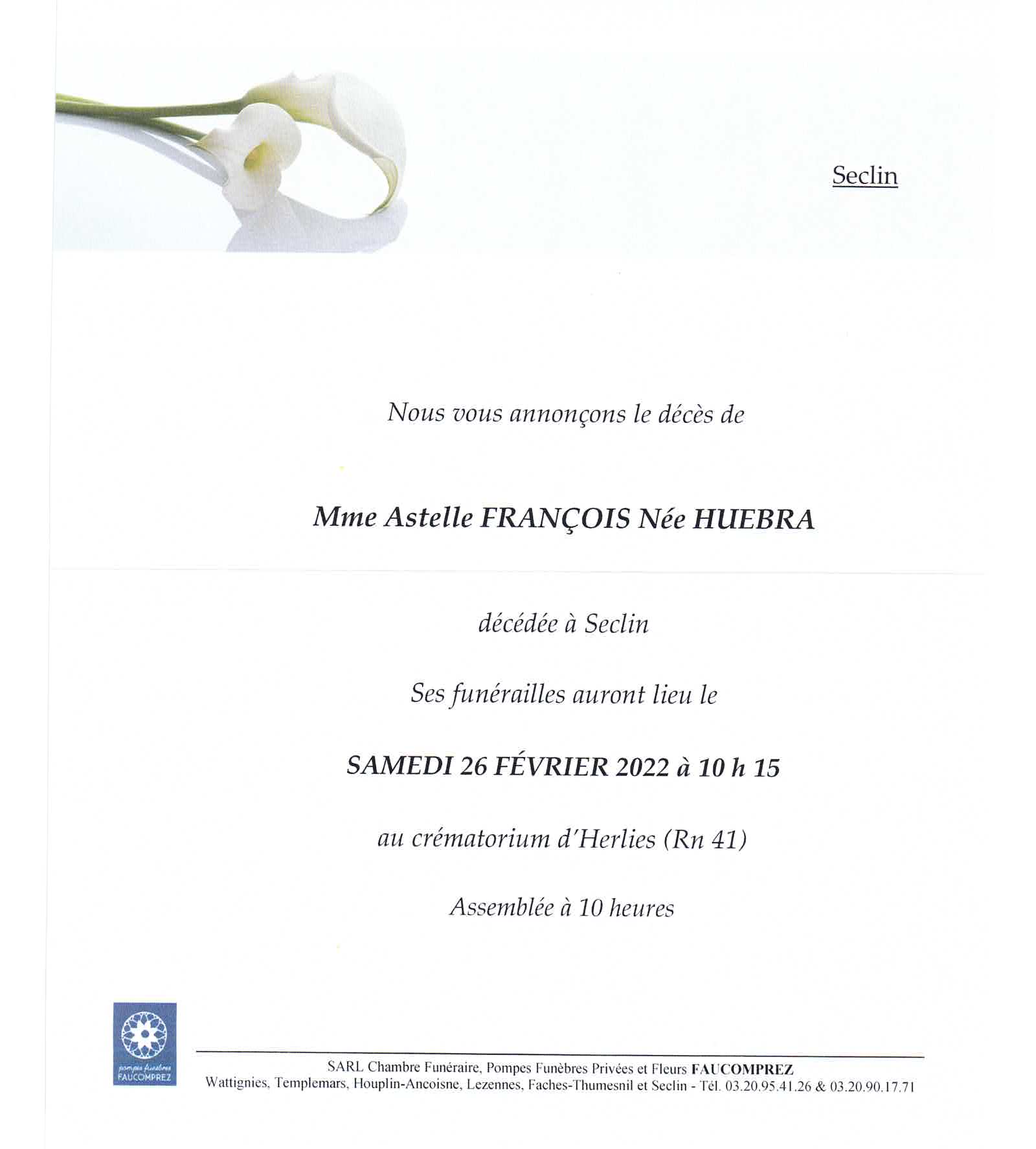 Seclin

Nous vous annonçons le décès de

Mme Astelle FRANÇOIS Née HUEBRA

décédée à Seclin

Ses funérailles auront lieu le

SAMEDI 26 FÉVRIER 2022 à 10 h 15

au crématorium d'Herlies (Rn 41)

Assemblée à 10 heures

pompes funèbres FAUCOMPREZ

SARL Chambre Funéraire, Pompes Funèbres Privées et Fleurs FAUCOMPREZ
Wattignies, Templemars, Houplin-Ancoisne, Lezennes, Faches-Thumesnil et Seclin - Tél. 03.20.95.41.26 & 03.20.90.17.71